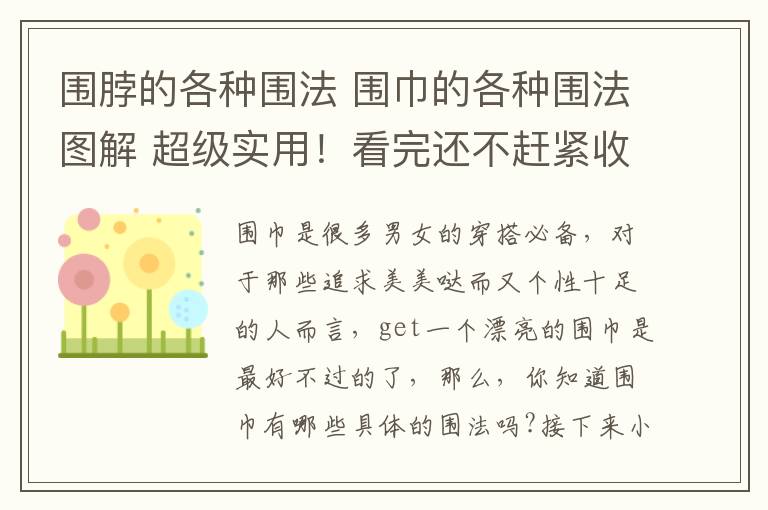 围脖的各种围法 围巾的各种围法图解 超级实用！看完还不赶紧收

围巾是很多男女的穿搭必备，对于那些追求美美哒而又个性十足的人而言，get一个漂亮的围巾是最好不过的了，那么，你知道围巾有哪些具体的围法吗?接下来小